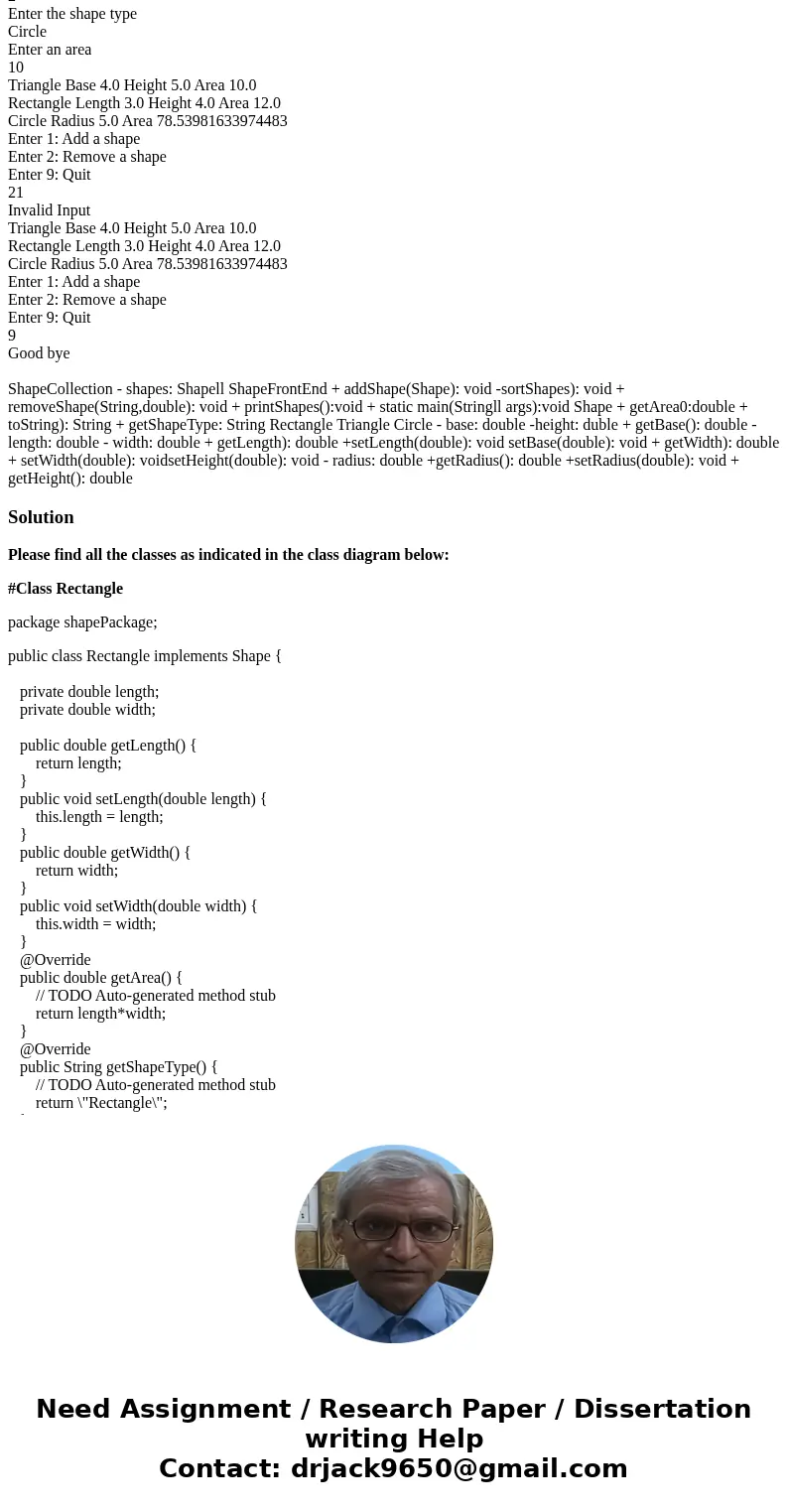 Enter the shape type
Circle
Enter an area
10
Triangle Base 4.0 Height 5.0 Area 10.0
Rectangle Length 3.0 Height 4.0 Area 12.0
Circle Radius 5.0 Area 78.53981633974483
Enter 1: Add a shape
Enter 2: Remove a shape
Enter 9: Quit
21
Invalid Input
Triangle Base 4.0 Height 5.0 Area 10.0
Rectangle Length 3.0 Height 4.0 Area 12.0
Circle Radius 5.0 Area 78.53981633974483
Enter 1: Add a shape
Enter 2: Remove a shape
Enter 9: Quit
9
Good bye

ShapeCollection - shapes: Shapell ShapeFrontEnd + addShape(Shape): void -sortShapes): void + removeShape(String,double): void + printShapes():void + static main(Stringll args):void Shape + getArea0:double + toString): String + getShapeType: String Rectangle Triangle Circle - base: double -height: duble + getBase(): double - length: double - width: double + getLength): double +setLength(double): void setBase(double): void + getWidth): double + setWidth(double): voidsetHeight(double): void - radius: double +getRadius(): double +setRadius(double): void + getHeight(): double

Solution

Please find all the classes as indicated in the class diagram below:

#Class Rectangle

package shapePackage;

public class Rectangle implements Shape {

private double length;
private double width;

public double getLength() {
return length;
}
public void setLength(double length) {
this.length = length;
}
public double getWidth() {
return width;
}
public void setWidth(double width) {
this.width = width;
}
@Override
public double getArea() {
// TODO Auto-generated method stub
return length*width;
}
@Override
public String getShapeType() {
// TODO Auto-generated method stub
return \"Rectangle\";

Need Assignment / Research Paper / Dissertation writing Help
Contact: drjack9650@gmail.com